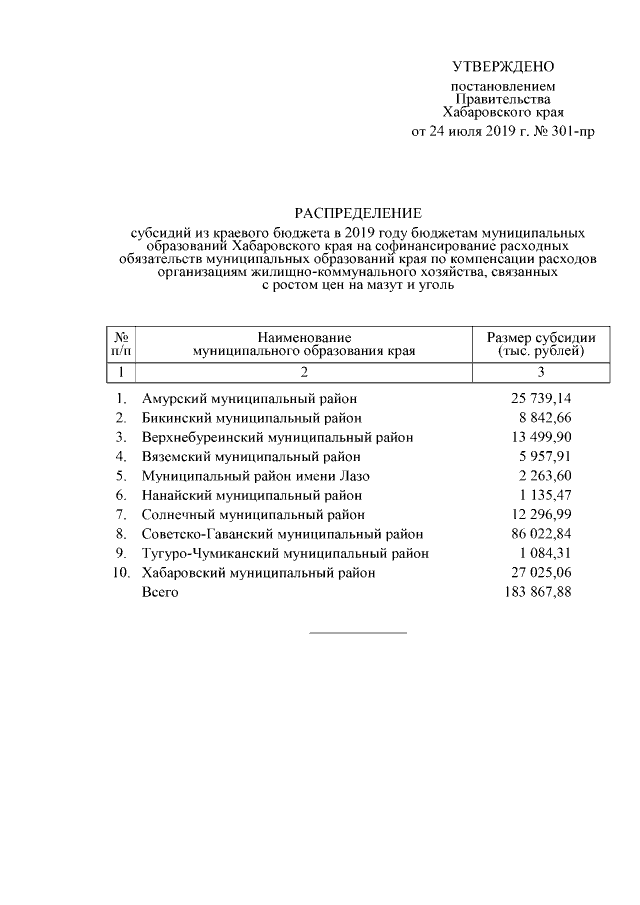 УТВЕРЖДЕНО

постановлением Правительства Хабаровского края от 24 июля 2019 г. № 301-пр

РАСПРЕДЕЛЕНИЕ

субсидий из краевого бюджета в 2019 году бюджетам муниципальных образований Хабаровского края на софинансирование расходных обязательств муниципальных образований края по компенсации расходов организациям жилищно-коммунального хозяйства, связанных с ростом цен на мазут и уголь

| № п/п | Наименование муниципального образования края | Размер субсидии (тыс. рублей) |
|---|---|---|
| 1 | 2 | 3 |
| 1. | Амурский муниципальный район | 25 739,14 |
| 2. | Бикинский муниципальный район | 8 842,66 |
| 3. | Верхнебуреинский муниципальный район | 13 499,90 |
| 4. | Вяземский муниципальный район | 5 957,91 |
| 5. | Муниципальный район имени Лазо | 2 263,60 |
| 6. | Нанайский муниципальный район | 1 135,47 |
| 7. | Солнечный муниципальный район | 12 296,99 |
| 8. | Советско-Гаванский муниципальный район | 86 022,84 |
| 9. | Тугуро-Чумиканский муниципальный район | 1 084,31 |
| 10. | Хабаровский муниципальный район | 27 025,06 |
| | Всего | 183 867,88 |